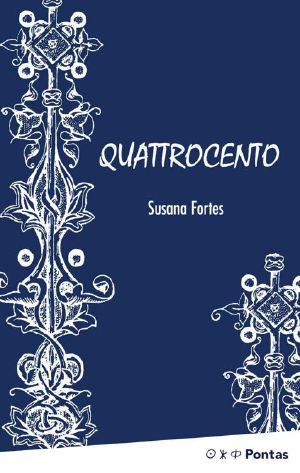 QUATTROCENTO

Susana Fortes

Pontas